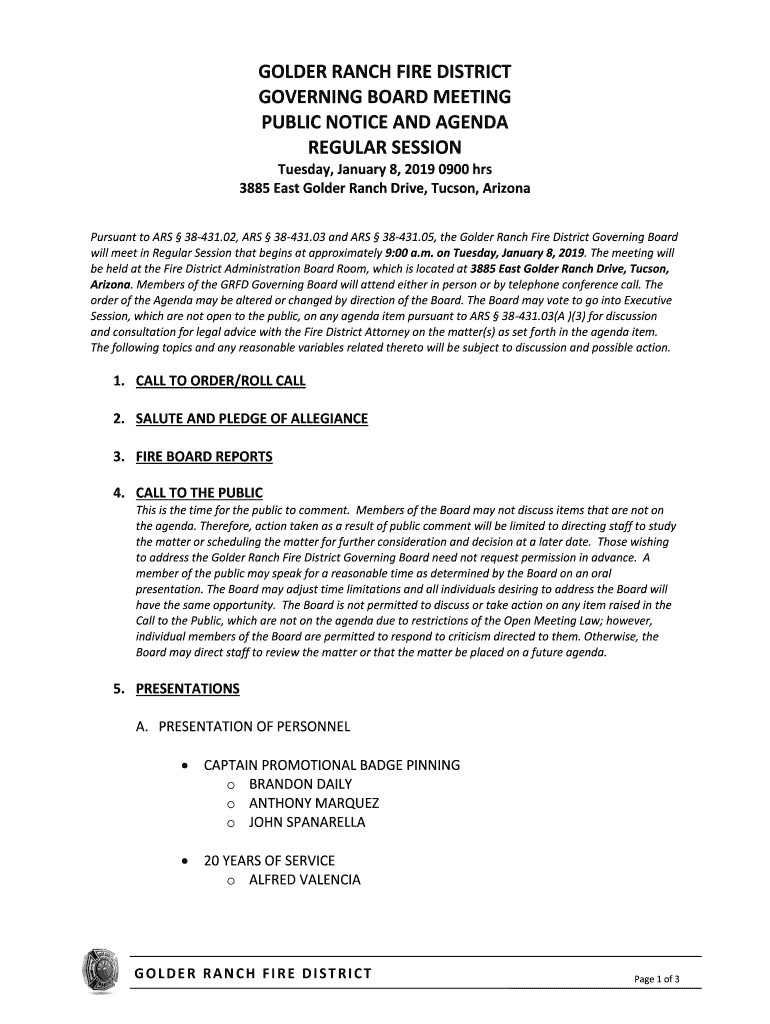 GOLDER RANCH FIRE DISTRICT
GOVERNING BOARD MEETING
PUBLIC NOTICE AND AGENDA
REGULAR SESSION
Tuesday, January 8, 2019 0900 hrs
3885 East Golder Ranch Drive, Tucson, Arizona

Pursuant to ARS § 38-431.02, ARS § 38-431.03 and ARS § 38-431.05, the Golder Ranch Fire District Governing Board will meet in Regular Session that begins at approximately 9:00 a.m. on Tuesday, January 8, 2019. The meeting will be held at the Fire District Administration Board Room, which is located at 3885 East Golder Ranch Drive, Tucson, Arizona. Members of the GRFD Governing Board will attend either in person or by telephone conference call. The order of the Agenda may be altered or changed by direction of the Board. The Board may vote to go into Executive Session, which are not open to the public, on any agenda item pursuant to ARS § 38-431.03(A )(3) for discussion and consultation for legal advice with the Fire District Attorney on the matter(s) as set forth in the agenda item. The following topics and any reasonable variables related thereto will be subject to discussion and possible action.

1. CALL TO ORDER/ROLL CALL

2. SALUTE AND PLEDGE OF ALLEGIANCE

3. FIRE BOARD REPORTS

4. CALL TO THE PUBLIC
This is the time for the public to comment. Members of the Board may not discuss items that are not on the agenda. Therefore, action taken as a result of public comment will be limited to directing staff to study the matter or scheduling the matter for further consideration and decision at a later date. Those wishing to address the Golder Ranch Fire District Governing Board need not request permission in advance. A member of the public may speak for a reasonable time as determined by the Board on an oral presentation. The Board may adjust time limitations and all individuals desiring to address the Board will have the same opportunity. The Board is not permitted to discuss or take action on any item raised in the Call to the Public, which are not on the agenda due to restrictions of the Open Meeting Law; however, individual members of the Board are permitted to respond to criticism directed to them. Otherwise, the Board may direct staff to review the matter or that the matter be placed on a future agenda.

5. PRESENTATIONS

A. PRESENTATION OF PERSONNEL

• CAPTAIN PROMOTIONAL BADGE PINNING
o BRANDON DAILY
o ANTHONY MARQUEZ
o JOHN SPANARELLA

• 20 YEARS OF SERVICE
o ALFRED VALENCIA

GOLDER RANCH FIRE DISTRICT
Page 1 of 3